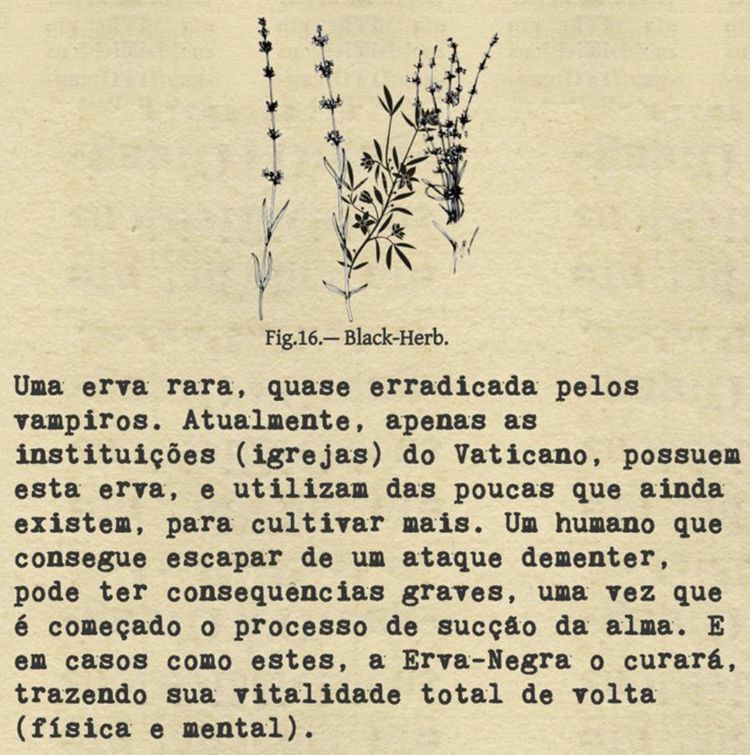 Fig.16.— Black-Herb.

Uma erva rara, quase erradicada pelos vampiros. Atualmente, apenas as instituições (igrejas) do Vaticano, possuem esta erva, e utilizam das poucas que ainda existem, para cultivar mais. Um humano que consegue escapar de um ataque dementer, pode ter consequências graves, uma vez que é começado o processo de sucção da alma. E em casos como estes, a Erva-Negra o curará, trazendo sua vitalidade total de volta (física e mental).